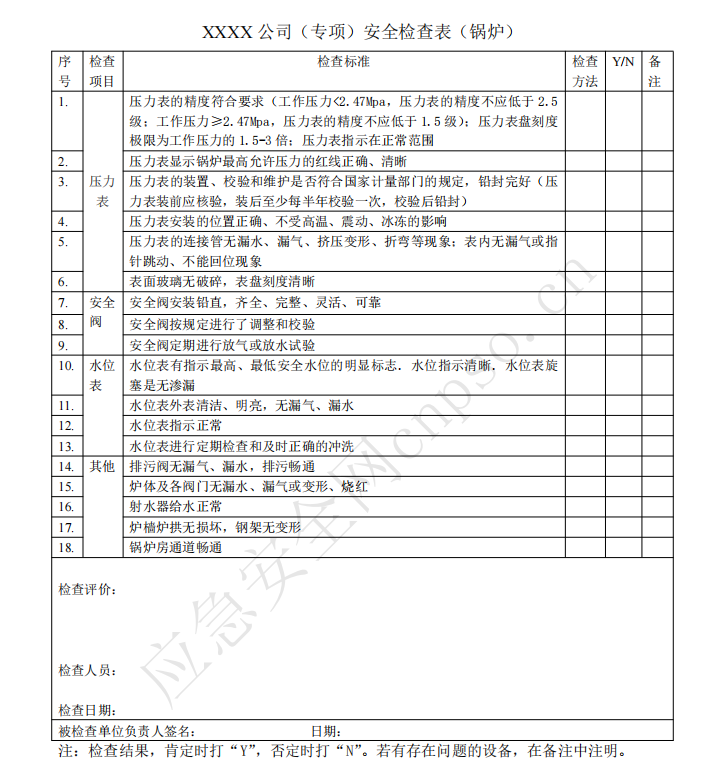 XXXX 公司（专项）安全检查表（锅炉）

| 序号 | 检查项目 | 检查标准 | 检查方法 | Y/N | 备注 |
|---|---|---|---|---|---|
| 1. | 压力表 | 压力表的精度符合要求（工作压力<2.47Mpa，压力表的精度不应低于 2.5 级；工作压力≥2.47Mpa，压力表的精度不应低于 1.5 级）；压力表盘刻度极限为工作压力的 1.5-3 倍；压力表指示在正常范围 | | | |
| 2. | | 压力表显示锅炉最高允许压力的红线正确、清晰 | | | |
| 3. | | 压力表的装置、校验和维护是否符合国家计量部门的规定，铅封完好（压力表装前应核验，装后至少每半年校验一次，校验后铅封） | | | |
| 4. | | 压力表安装的位置正确、不受高温、震动、冰冻的影响 | | | |
| 5. | | 压力表的连接管无漏水、漏气、挤压变形、折弯等现象；表内无漏气或指针跳动、不能回位现象 | | | |
| 6. | | 表面玻璃无破碎，表盘刻度清晰 | | | |
| 7. | 安全阀 | 安全阀安装铅直，齐全、完整、灵活、可靠 | | | |
| 8. | | 安全阀按规定进行了调整和校验 | | | |
| 9. | | 安全阀定期进行放气或放水试验 | | | |
| 10. | 水位表 | 水位表有指示最高、最低安全水位的明显标志．水位指示清晰，水位表旋塞是无渗漏 | | | |
| 11. | | 水位表外表清洁、明亮，无漏气、漏水 | | | |
| 12. | | 水位表指示正常 | | | |
| 13. | | 水位表进行定期检查和及时正确的冲洗 | | | |
| 14. | 其他 | 排污阀无漏气、漏水，排污畅通 | | | |
| 15. | | 炉体及各阀门无漏水、漏气或变形、烧红 | | | |
| 16. | | 射水器给水正常 | | | |
| 17. | | 炉墙炉拱无损坏，钢架无变形 | | | |
| 18. | | 锅炉房通道畅通 | | | |

检查评价：

检查人员：

检查日期：

被检查单位负责人签名： 日期：

注：检查结果，肯定时打“Y”，否定时打“N”。若有存在问题的设备，在备注中注明。

应急安全网cnpso.cn